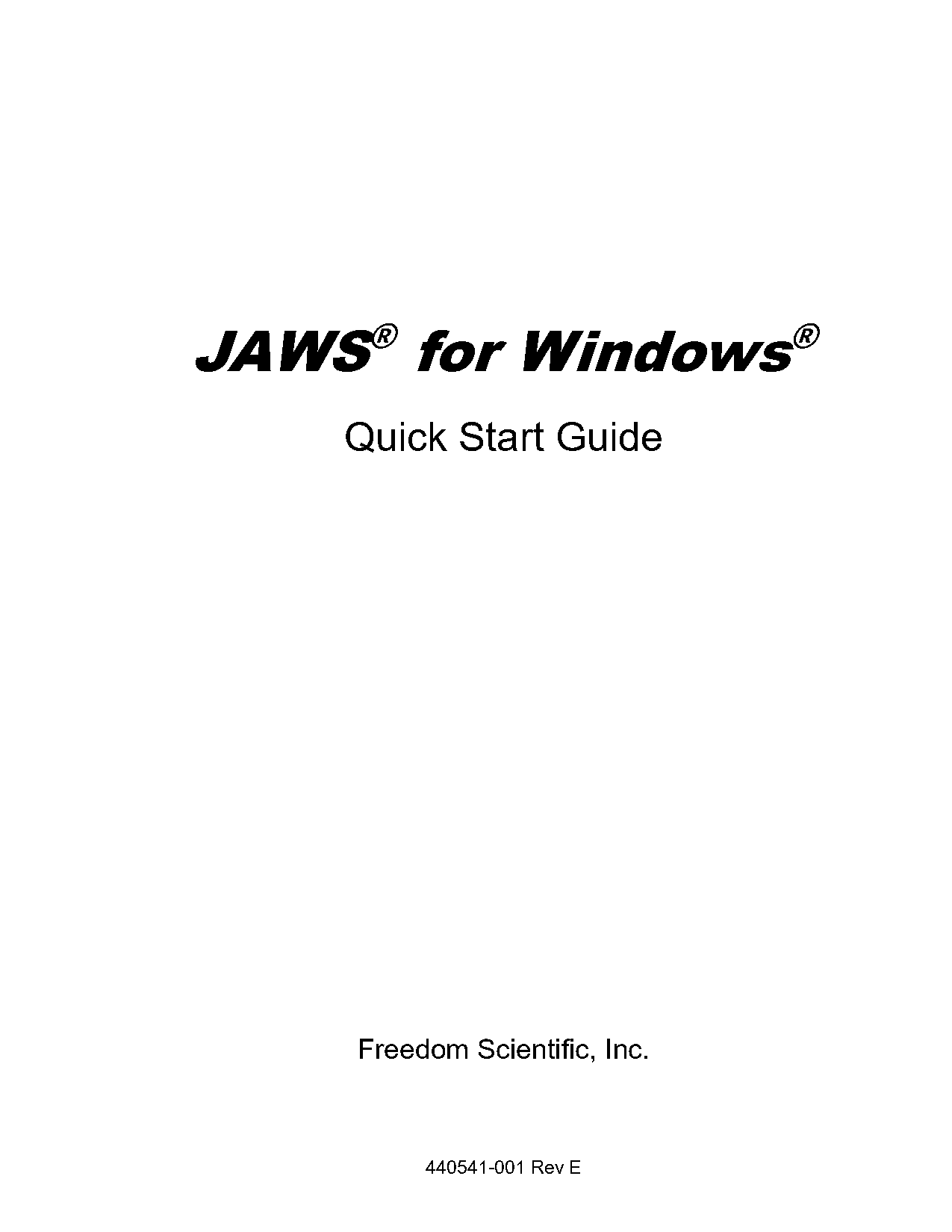 JAWS® for Windows®

Quick Start Guide

Freedom Scientific, Inc.

440541-001 Rev E